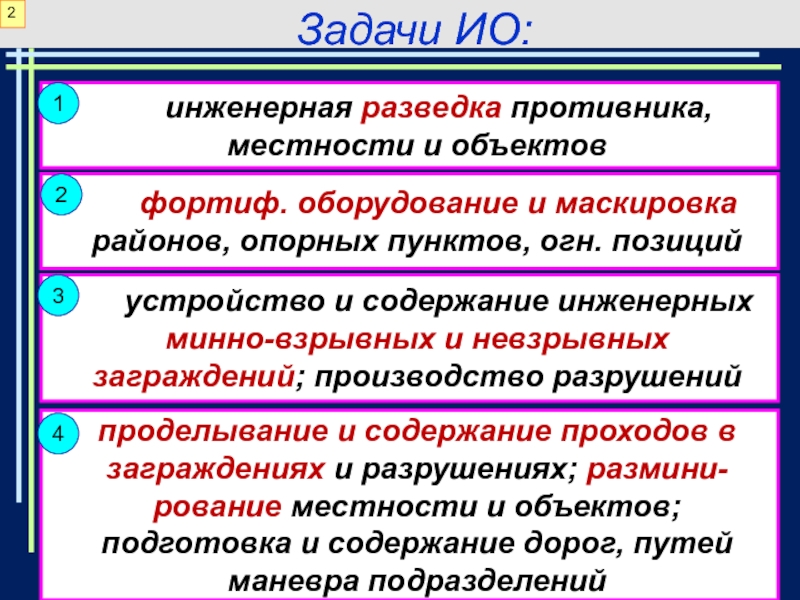 2

Задачи ИО:

1 инженерная разведка противника, местности и объектов

2 фортиф. оборудование и маскировка районов, опорных пунктов, огн. позиций

3 устройство и содержание инженерных минно-взрывных и невзрывных заграждений; производство разрушений

4 проделывание и содержание проходов в заграждениях и разрушениях; разминирование местности и объектов; подготовка и содержание дорог, путей маневра подразделений